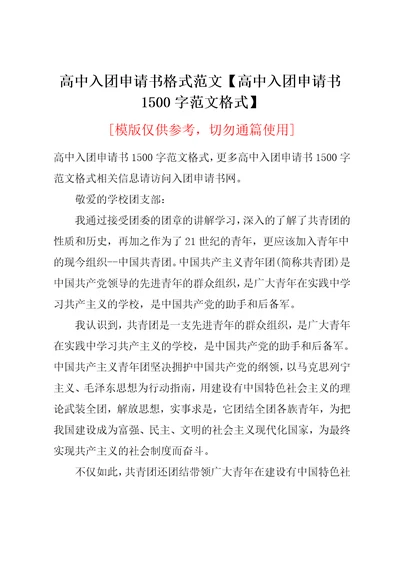 高中入团申请书格式范文【高中入团申请书1500字范文格式】

[模版仅供参考，切勿通篇使用]

高中入团申请书1500字范文格式，更多高中入团申请书1500字范文格式相关信息请访问入团申请书网。

敬爱的学校团支部：

我通过接受团委的团章的讲解学习，深入的了解了共青团的性质和历史，再加之作为了21世纪的青年，更应该加入青年中的现今组织--中国共青团。中国共产主义青年团(简称共青团)是中国共产党领导的先进青年的群众组织，是广大青年在实践中学习共产主义的学校，是中国共产党的助手和后备军。

我认识到，共青团是一支先进青年的群众组织，是广大青年在实践中学习共产主义的学校，是中国共产党的助手和后备军。中国共产主义青年团坚决拥护中国共产党的纲领，以马克思列宁主义、毛泽东思想为行动指南，用建设有中国特色社会主义的理论武装全团，解放思想，实事求是，它团结全团各族青年，为把我国建设成为富强、民主、文明的社会主义现代化国家，为最终实现共产主义的社会制度而奋斗。

不仅如此，共青团还团结带领广大青年在建设有中国特色社